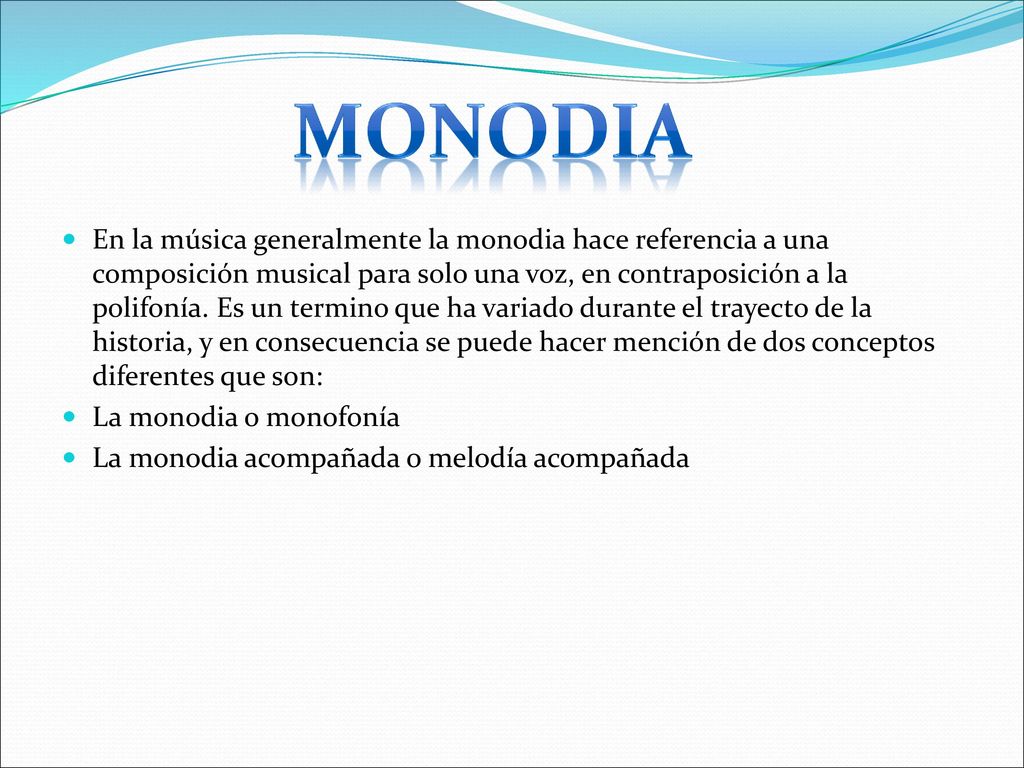 MONODIA

En la música generalmente la monodia hace referencia a una composición musical para solo una voz, en contraposición a la polifonía. Es un termino que ha variado durante el trayecto de la historia, y en consecuencia se puede hacer mención de dos conceptos diferentes que son:

La monodia o monofonía

La monodia acompañada o melodía acompañada